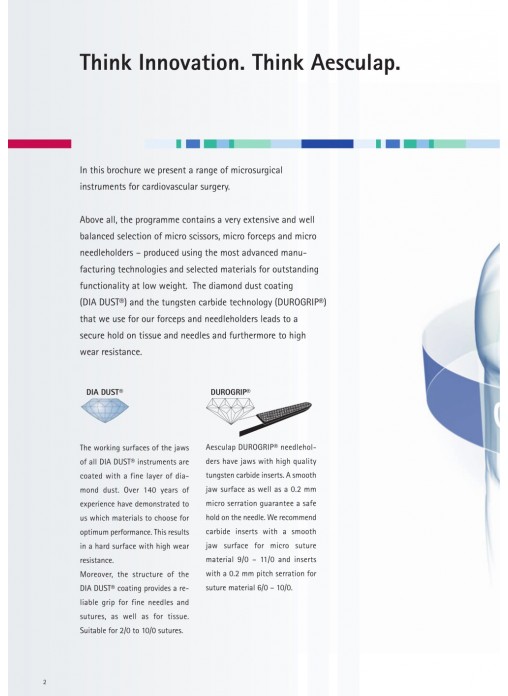 Think Innovation. Think Aesculap.

In this brochure we present a range of microsurgical instruments for cardiovascular surgery.

Above all, the programme contains a very extensive and well balanced selection of micro scissors, micro forceps and micro needleholders – produced using the most advanced manufacturing technologies and selected materials for outstanding functionality at low weight. The diamond dust coating (DIA DUST®) and the tungsten carbide technology (DUROGRIP®) that we use for our forceps and needleholders leads to a secure hold on tissue and needles and furthermore to high wear resistance.

DIA DUST®

The working surfaces of the jaws of all DIA DUST® instruments are coated with a fine layer of diamond dust. Over 140 years of experience have demonstrated to us which materials to choose for optimum performance. This results in a hard surface with high wear resistance.
Moreover, the structure of the DIA DUST® coating provides a reliable grip for fine needles and sutures, as well as for tissue. Suitable for 2/0 to 10/0 sutures.

DUROGRIP®

Aesculap DUROGRIP® needleholders have jaws with high quality tungsten carbide inserts. A smooth jaw surface as well as a 0.2 mm micro serration guarantee a safe hold on the needle. We recommend carbide inserts with a smooth jaw surface for micro suture material 9/0 – 11/0 and inserts with a 0.2 mm pitch serration for suture material 6/0 – 10/0.

2